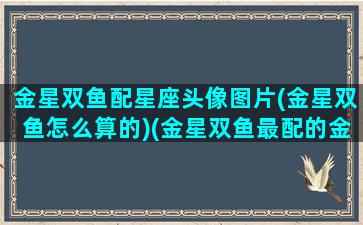 金星双鱼配星座头像图片(金星双鱼怎么算的)(金星双鱼最配的金